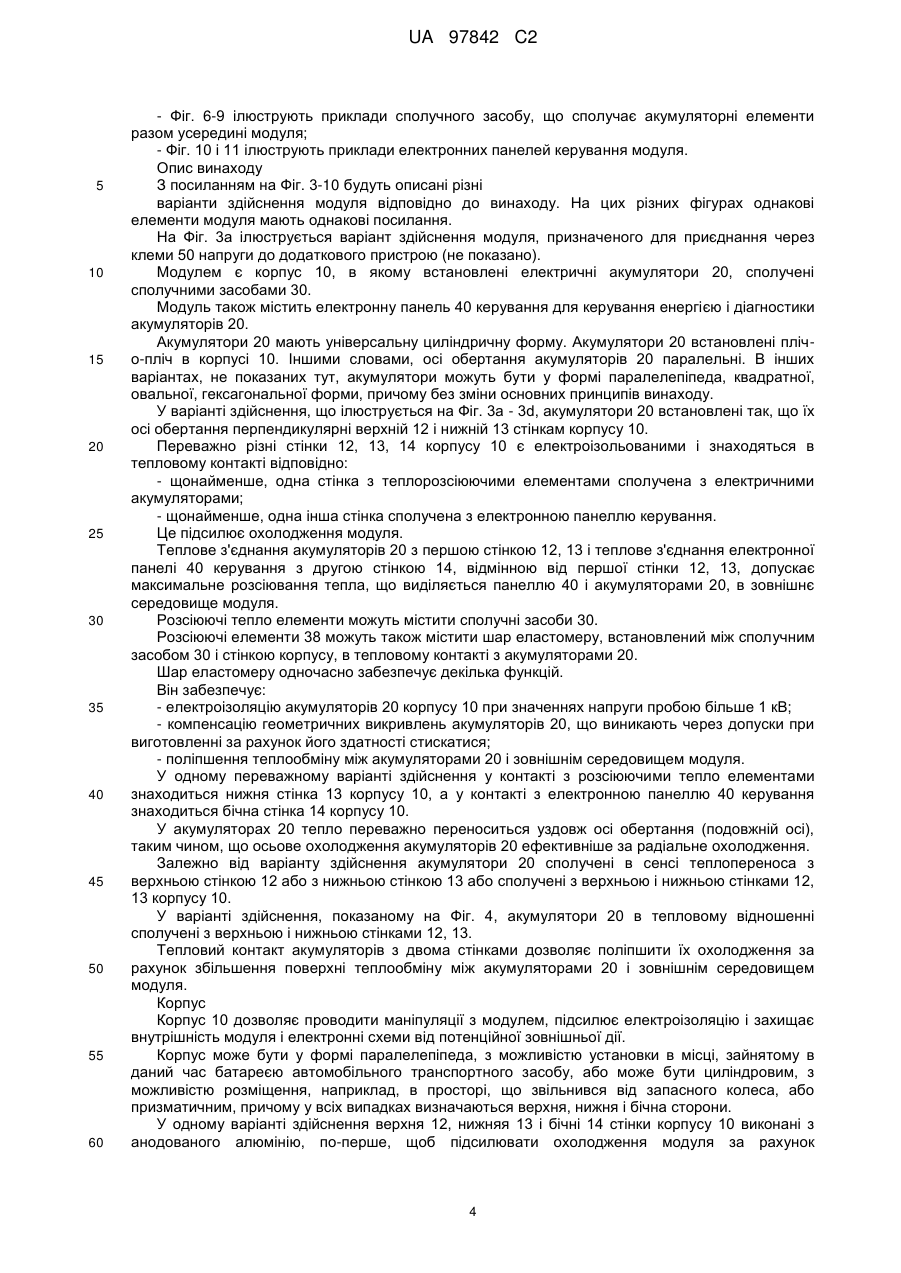 UA 97842 C2

- Фіг. 6-9 ілюструють приклади сполучного засобу, що сполучає акумуляторні елементи разом усередині модуля;
- Фіг. 10 і 11 ілюструють приклади електронних панелей керування модуля.
Опис винаходу
5 З посиланням на Фіг. 3-10 будуть описані різні
варіанти здійснення модуля відповідно до винаходу. На цих різних фігурах однакові елементи модуля мають однакові посилання.
На Фіг. 3а ілюструється варіант здійснення модуля, призначеного для приєднання через клеми 50 напруги до додаткового пристрою (не показано).
10 Модулем є корпус 10, в якому встановлені електричні акумулятори 20, сполучені сполучними засобами 30.
Модуль також містить електронну панель 40 керування для керування енергією і діагностики акумуляторів 20.
Акумулятори 20 мають універсальну циліндричну форму. Акумулятори 20 встановлені пліч-о-пліч в корпусі 10. Іншими словами, осі обертання акумуляторів 20 паралельні. В інших
15 варіантах, не показаних тут, акумулятори можуть бути у формі паралелепіпеда, квадратної, овальної, гексагональної форми, причому без зміни основних принципів винаходу.
У варіанті здійснення, що ілюструється на Фіг. 3а - 3d, акумулятори 20 встановлені так, що їх осі обертання перпендикулярні верхній 12 і нижній 13 стінкам корпусу 10.
20 Переважно різні стінки 12, 13, 14 корпусу 10 є електроізольованими і знаходяться в тепловому контакті відповідно:
- щонайменше, одна стінка з теплорозсіюючими елементами сполучена з електричними акумуляторами;
- щонайменше, одна інша стінка сполучена з електронною панеллю керування.
25 Це підсилює охолодження модуля.
Теплове з'єднання акумуляторів 20 з першою стінкою 12, 13 і теплове з'єднання електронної панелі 40 керування з другою стінкою 14, відмінною від першої стінки 12, 13, допускає максимальне розсіювання тепла, що виділяється панеллю 40 і акумуляторами 20, в зовнішнє середовище модуля.
30 Розсіюючі тепло елементи можуть містити сполучні засоби 30.
Розсіюючі елементи 38 можуть також містити шар еластомеру, встановлений між сполучним засобом 30 і стінкою корпусу, в тепловому контакті з акумуляторами 20.
Шар еластомеру одночасно забезпечує декілька функцій.
Він забезпечує:
35 - електроізоляцію акумуляторів 20 корпусу 10 при значеннях напруги пробою більше 1 кВ;
- компенсацію геометричних викривлень акумуляторів 20, що виникають через допуски при виготовленні за рахунок його здатності стискатися;
- поліпшення теплообміну між акумуляторами 20 і зовнішнім середовищем модуля.
У одному переважному варіанті здійснення у контакті з розсіюючими тепло елементами
40 знаходиться нижня стінка 13 корпусу 10, а у контакті з електронною панеллю 40 керування знаходиться бічна стінка 14 корпусу 10.
У акумуляторах 20 тепло переважно переноситься уздовж осі обертання (подовжній осі), таким чином, що осьове охолодження акумуляторів 20 ефективніше за радіальне охолодження.
Залежно від варіанту здійснення акумулятори 20 сполучені в сенсі теплопереноса з
45 верхньою стінкою 12 або з нижньою стінкою 13 або сполучені з верхньою і нижньою стінками 12, 13 корпусу 10.
У варіанті здійснення, показаному на Фіг. 4, акумулятори 20 в тепловому відношенні сполучені з верхньою і нижньою стінками 12, 13.
Тепловий контакт акумуляторів з двома стінками дозволяє поліпшити їх охолодження за
50 рахунок збільшення поверхні теплообміну між акумуляторами 20 і зовнішнім середовищем модуля.
Корпус
Корпус 10 дозволяє проводити маніпуляції з модулем, підсилює електроізоляцію і захищає внутрішність модуля і електронні схеми від потенційної зовнішньої дії.
55 Корпус може бути у формі паралелепіпеда, з можливістю установки в місці, зайнятому в даний час батареєю автомобільного транспортного засобу, або може бути циліндровим, з можливістю розміщення, наприклад, в просторі, що звільнився від запасного колеса, або призматичним, причому у всіх випадках визначаються верхня, нижня і бічна сторони.
У одному варіанті здійснення верхня 12, нижняя 13 і бічні 14 стінки корпусу 10 виконані з
60 анодованого алюмінію, по-перше, щоб підсилювати охолодження модуля за рахунок

4